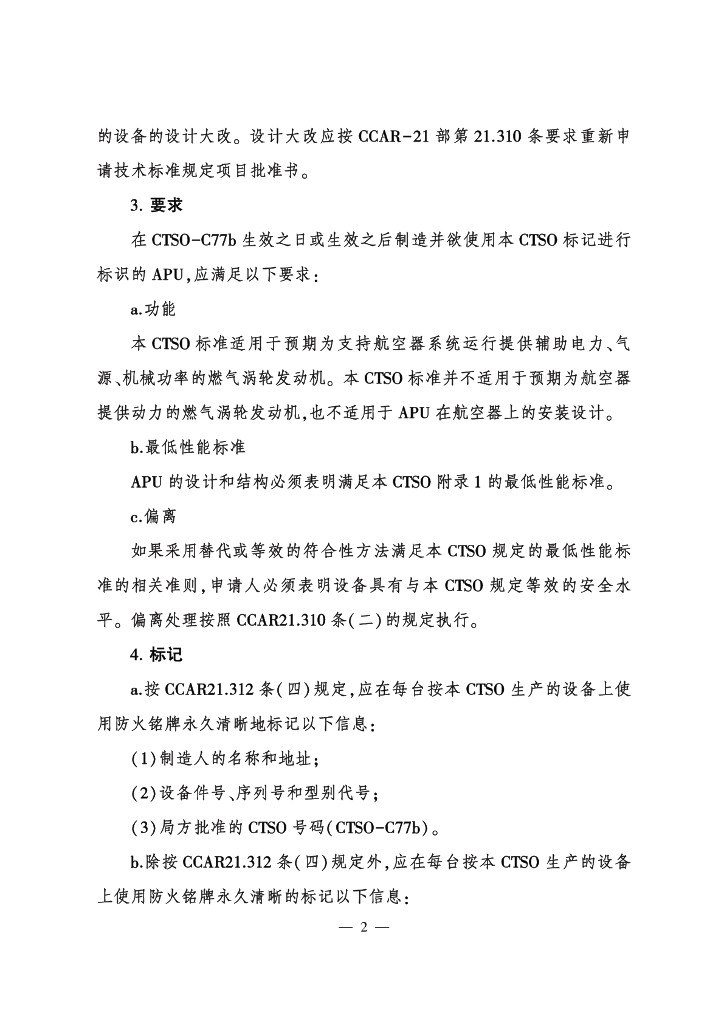 的设备的设计大改。设计大改应按 CCAR-21 部第 21.310 条要求重新申请技术标准规定项目批准书。

3. 要求

在 CTSO-C77b 生效之日或生效之后制造并欲使用本 CTSO 标记进行标识的 APU,应满足以下要求:

a.功能

本 CTSO 标准适用于预期为支持航空器系统运行提供辅助电力、气源、机械功率的燃气涡轮发动机。本 CTSO 标准并不适用于预期为航空器提供动力的燃气涡轮发动机,也不适用于 APU 在航空器上的安装设计。

b.最低性能标准

APU 的设计和结构必须表明满足本 CTSO 附录 1 的最低性能标准。

c.偏离

如果采用替代或等效的符合性方法满足本 CTSO 规定的最低性能标准的相关准则,申请人必须表明设备具有与本 CTSO 规定等效的安全水平。偏离处理按照 CCAR21.310 条(二)的规定执行。

4. 标记

a.按 CCAR21.312 条(四)规定,应在每台按本 CTSO 生产的设备上使用防火铭牌永久清晰地标记以下信息:

(1)制造人的名称和地址;

(2)设备件号、序列号和型别代号;

(3)局方批准的 CTSO 号码(CTSO-C77b)。

b.除按 CCAR21.312 条(四)规定外,应在每台按本 CTSO 生产的设备上使用防火铭牌永久清晰的标记以下信息:

— 2 —